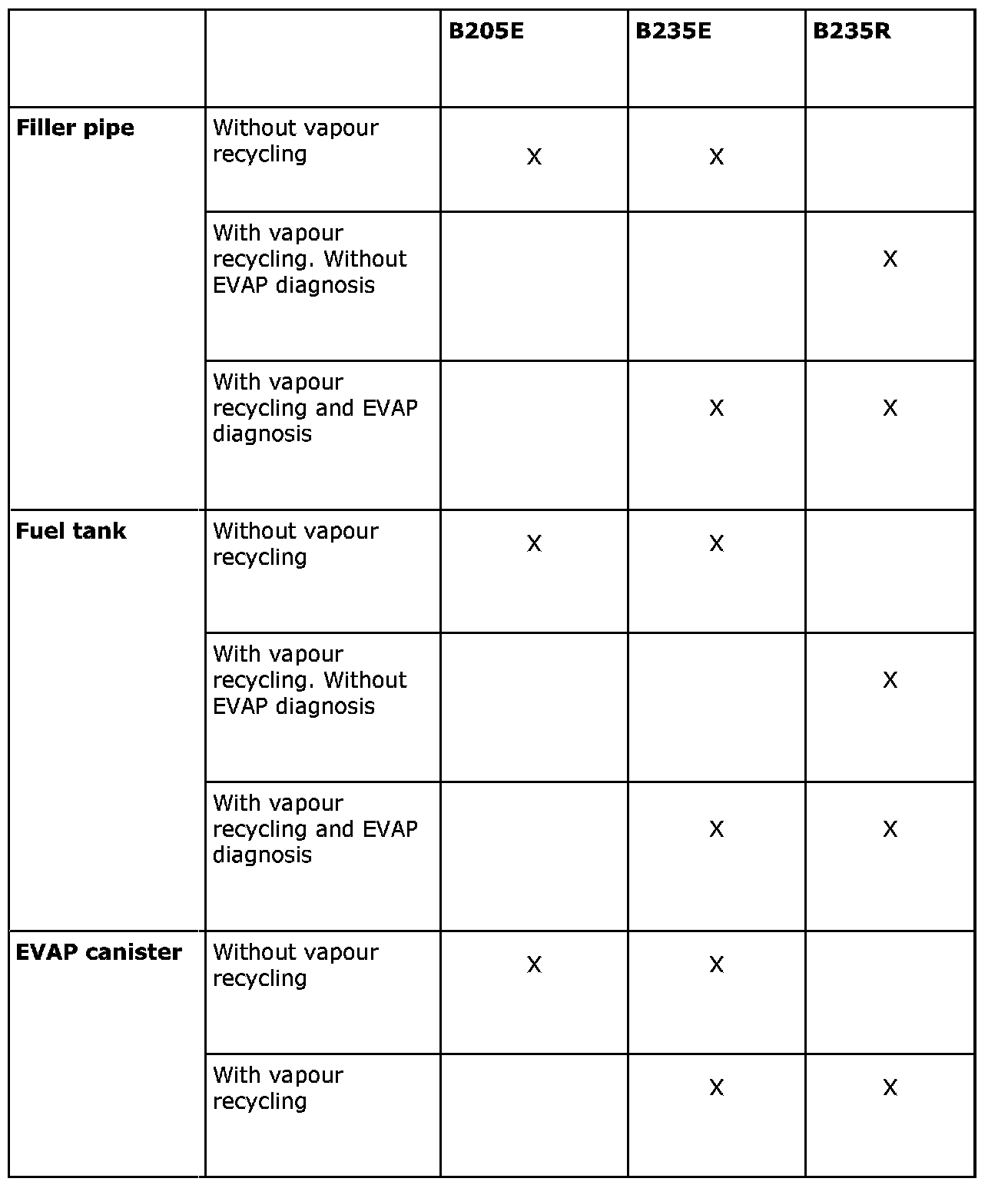 | | | B205E | B235E | B235R |
|---|---|---|---|---|
| Filler pipe | Without vapour recycling | X | X | |
| | With vapour recycling. Without EVAP diagnosis | | | X |
| | With vapour recycling and EVAP diagnosis | | X | X |
| Fuel tank | Without vapour recycling | X | X | |
| | With vapour recycling. Without EVAP diagnosis | | | X |
| | With vapour recycling and EVAP diagnosis | | X | X |
| EVAP canister | Without vapour recycling | X | X | |
| | With vapour recycling | | X | X |